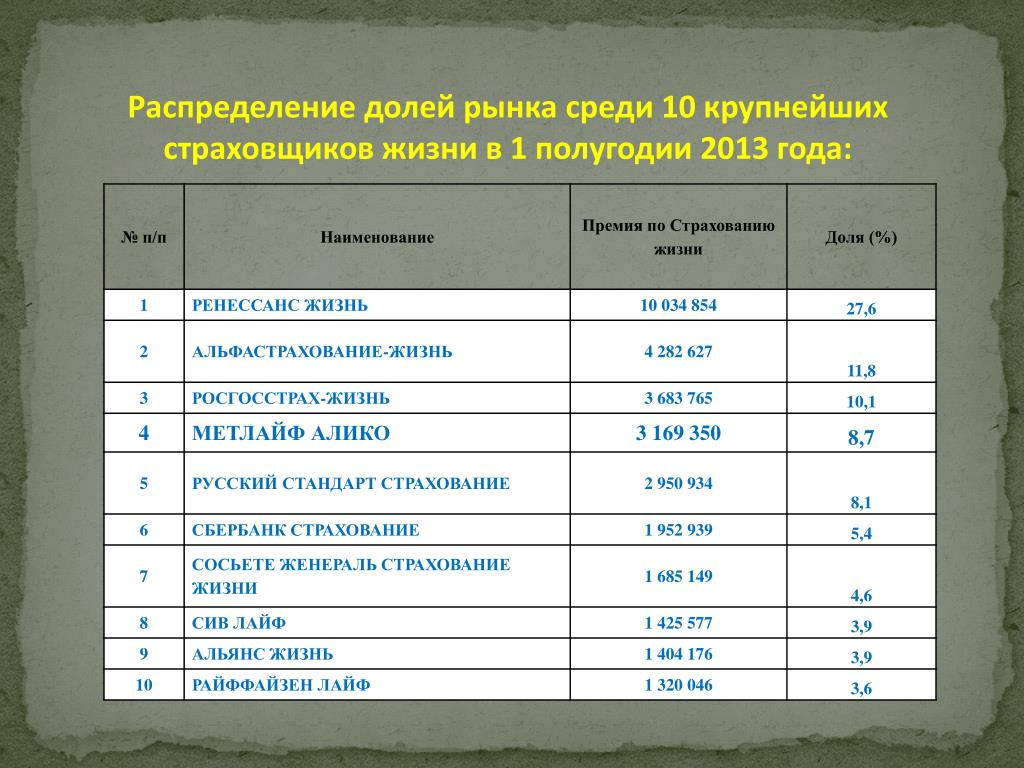 Распределение долей рынка среди 10 крупнейших страховщиков жизни в 1 полугодии 2013 года:

| № п/п | Наименование | Премия по Страхованию жизни | Доля (%) |
|---|---|---|---|
| 1 | РЕНЕССАНС ЖИЗНЬ | 10 034 854 | 27,6 |
| 2 | АЛЬФАСТРАХОВАНИЕ-ЖИЗНЬ | 4 282 627 | 11,8 |
| 3 | РОСГОССТРАХ-ЖИЗНЬ | 3 683 765 | 10,1 |
| 4 | МЕТЛАЙФ АЛИКО | 3 169 350 | 8,7 |
| 5 | РУССКИЙ СТАНДАРТ СТРАХОВАНИЕ | 2 950 934 | 8,1 |
| 6 | СБЕРБАНК СТРАХОВАНИЕ | 1 952 939 | 5,4 |
| 7 | СОСЬЕТЕ ЖЕНЕРАЛЬ СТРАХОВАНИЕ ЖИЗНИ | 1 685 149 | 4,6 |
| 8 | СИВ ЛАЙФ | 1 425 577 | 3,9 |
| 9 | АЛЬЯНС ЖИЗНЬ | 1 404 176 | 3,9 |
| 10 | РАЙФФАЙЗЕН ЛАЙФ | 1 320 046 | 3,6 |